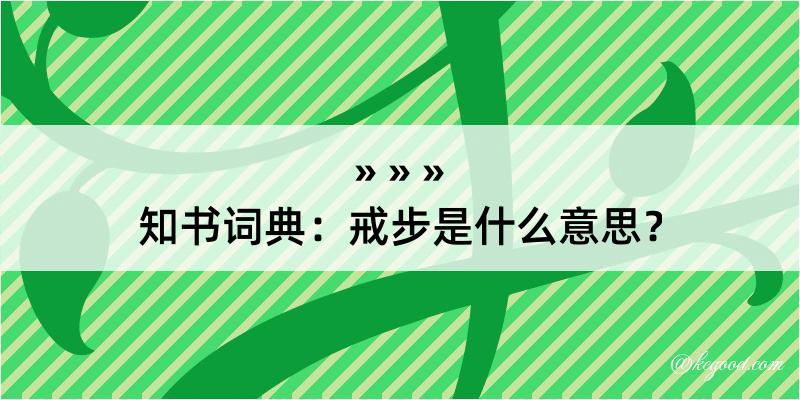 » » »
知书词典：戒步是什么意思？

@kegood.com